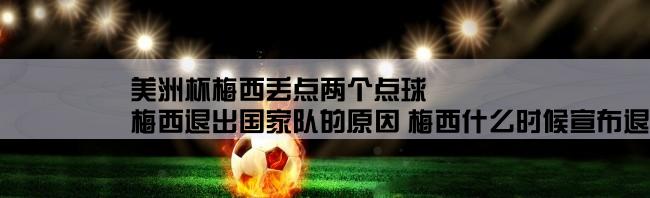 美洲杯梅西丢点两个点球
梅西退出国家队的原因 梅西什么时候宣布退